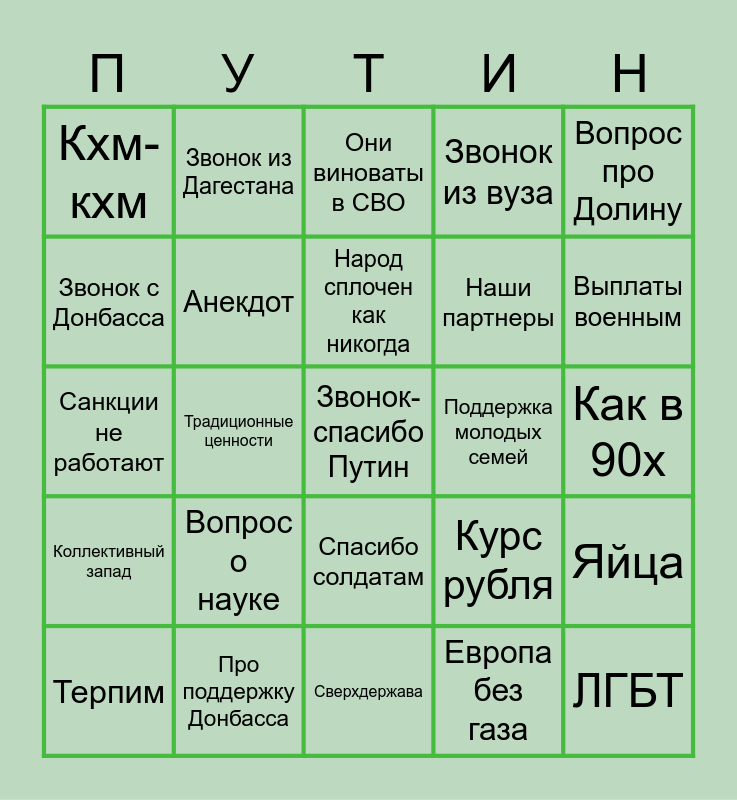 | П | У | Т | И | Н |
|---|---|---|---|---|
| Кхм-кхм | Звонок из Дагестана | Они виноваты в СВО | Звонок из вуза | Вопрос про Долину |
| Звонок с Донбасса | Анекдот | Народ сплочен как никогда | Наши партнеры | Выплаты военным |
| Санкции не работают | Традиционные ценности | Звонок-спасибо Путин | Поддержка молодых семей | Как в 90х |
| Коллективный запад | Вопрос о науке | Спасибо солдатам | Курс рубля | Яйца |
| Терпим | Про поддержку Донбасса | Сверхдержава | Европа без газа | ЛГБТ |